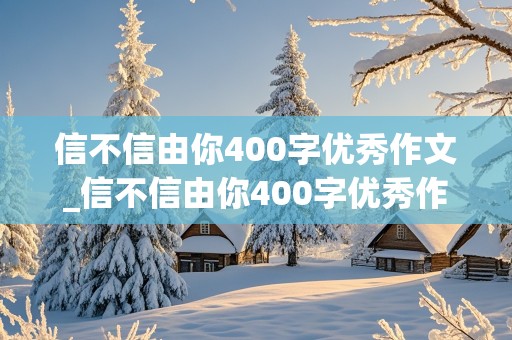 信不信由你400字优秀作文_信不信由你400字优秀作